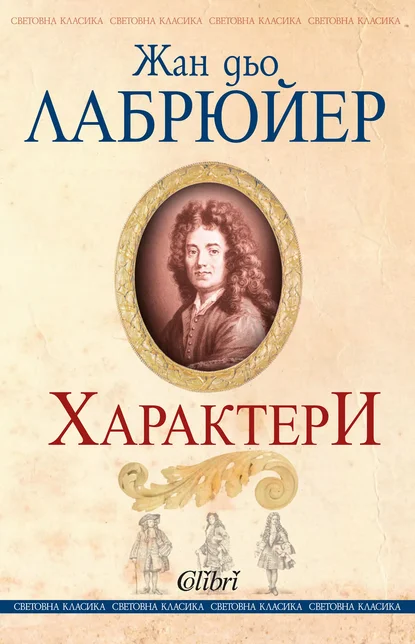 СВЕТОВНА КЛАСИКА СВЕТОВНА КЛАСИКА СВЕТОВНА КЛАСИКА СВЕТОВНА КЛАСИКА

Жан дьо
ЛАБРЮЙЕР

ХАРАКТЕРИ

Colibri

СВЕТОВНА КЛАСИКА СВЕТОВНА КЛАСИКА СВЕТОВНА КЛАСИКА СВЕТОВНА КЛАСИКА